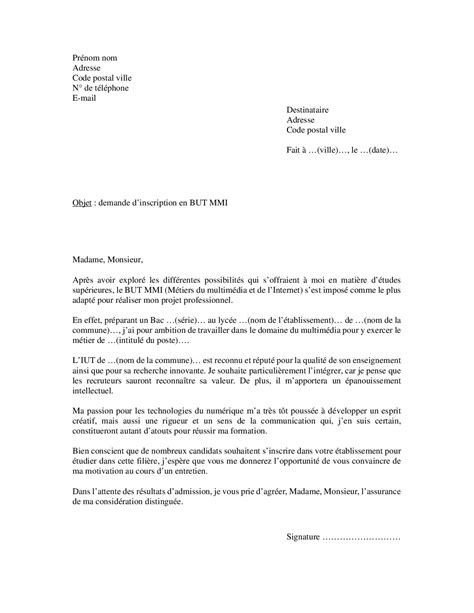 Prénom nom
Adresse
Code postal ville
N° de téléphone
E-mail

Destinataire
Adresse
Code postal ville

Fait à …(ville)…, le …(date)…

Objet : demande d'inscription en BUT MMI

Madame, Monsieur,

Après avoir exploré les différentes possibilités qui s'offraient à moi en matière d'études supérieures, le BUT MMI (Métiers du multimédia et de l'Internet) s'est imposé comme le plus adapté pour réaliser mon projet professionnel.

En effet, préparant un Bac …(série)… au lycée …(nom de l'établissement)… de …(nom de la commune)…, j'ai pour ambition de travailler dans le domaine du multimédia pour y exercer le métier de …(intitulé du poste)….

L'IUT de …(nom de la commune)… est reconnu et réputé pour la qualité de son enseignement ainsi que pour sa recherche innovante. Je souhaite particulièrement l'intégrer, car je pense que les recruteurs sauront reconnaître sa valeur. De plus, il m'apportera un épanouissement intellectuel.

Ma passion pour les technologies du numérique m'a très tôt poussée à développer un esprit créatif, mais aussi une rigueur et un sens de la communication qui, j'en suis certain, constitueront autant d'atouts pour réussir ma formation.

Bien conscient que de nombreux candidats souhaitent s'inscrire dans votre établissement pour étudier dans cette filière, j'espère que vous me donnerez l'opportunité de vous convaincre de ma motivation au cours d'un entretien.

Dans l'attente des résultats d'admission, je vous prie d'agréer, Madame, Monsieur, l'assurance de ma considération distinguée.

Signature ………………………